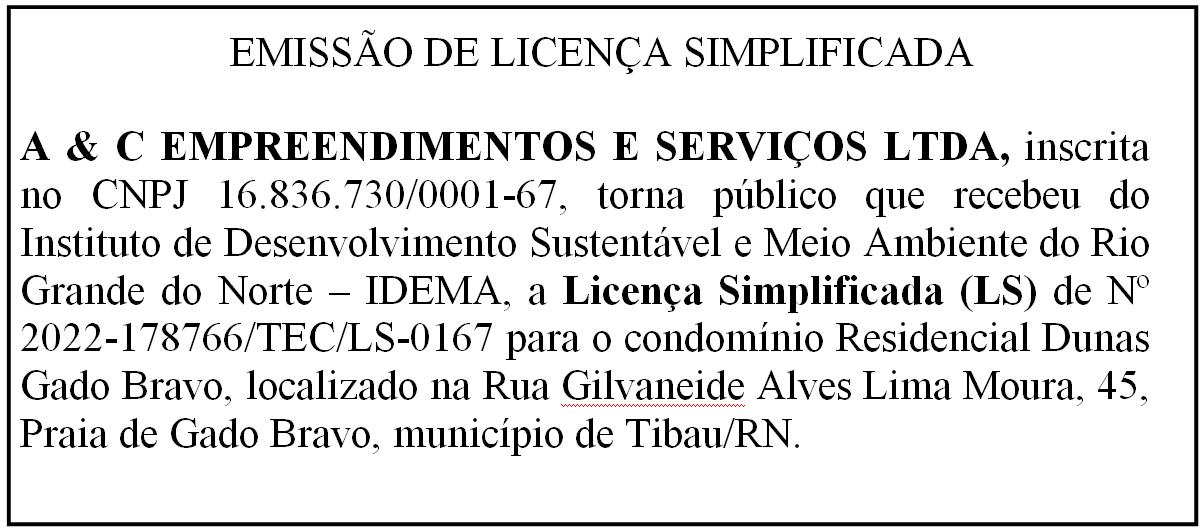 EMISSÃO DE LICENÇA SIMPLIFICADA

A & C EMPREENDIMENTOS E SERVIÇOS LTDA, inscrita no CNPJ 16.836.730/0001-67, torna público que recebeu do Instituto de Desenvolvimento Sustentável e Meio Ambiente do Rio Grande do Norte – IDEMA, a Licença Simplificada (LS) de Nº 2022-178766/TEC/LS-0167 para o condomínio Residencial Dunas Gado Bravo, localizado na Rua Gilvaneide Alves Lima Moura, 45, Praia de Gado Bravo, município de Tibau/RN.